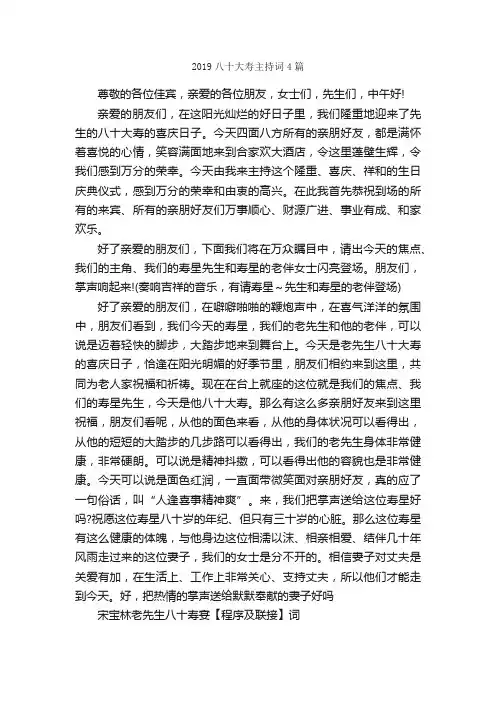 2019 八十大寿主持词 4 篇

尊敬的各位佳宾，亲爱的各位朋友，女士们，先生们，中午好!

亲爱的朋友们，在这阳光灿烂的好日子里，我们隆重地迎来了先生的八十大寿的喜庆日子。今天四面八方所有的亲朋好友，都是满怀着喜悦的心情，笑容满面地来到合家欢大酒店，令这里蓬壁生辉，令我们感到万分的荣幸。今天由我来主持这个隆重、喜庆、祥和的生日庆典仪式，感到万分的荣幸和由衷的高兴。在此我首先恭祝到场的所有的来宾、所有的亲朋好友们万事顺心、财源广进、事业有成、和家欢乐。

好了亲爱的朋友们，下面我们将在万众瞩目中，请出今天的焦点、我们的主角、我们的寿星先生和寿星的老伴女士闪亮登场。朋友们，掌声响起来!(奏响吉祥的音乐，有请寿星~先生和寿星的老伴登场)

好了亲爱的朋友们，在噼噼啪啪的鞭炮声中，在喜气洋洋的氛围中，朋友们看到，我们今天的寿星，我们的老先生和他的老伴，可以说是迈着轻快的脚步，大踏步地来到舞台上。今天是老先生八十大寿的喜庆日子，恰逢在阳光明媚的好季节里，朋友们相约来到这里，共同为老人家祝福和祈祷。现在在台上就座的这位就是我们的焦点、我们的寿星先生，今天是他八十大寿。那么有这么多亲朋好友来到这里祝福，朋友们看呢，从他的面色来看，从他的身体状况可以看得出，从他的短短的大踏步的几步路可以看得出，我们的老先生身体非常健康，非常硬朗。可以说是精神抖擞，可以看得出他的容貌也是非常健康。今天可以说是面色红润，一直面带微笑面对亲朋好友，真的应了一句俗话，叫“人逢喜事精神爽”。来，我们把掌声送给这位寿星好吗?祝愿这位寿星八十岁的年纪、但只有三十岁的心脏。那么这位寿星有这么健康的体魄，与他身边这位相濡以沫、相亲相爱、结伴几十年风雨走过来的这位妻子，我们的女士是分不开的。相信妻子对丈夫是关爱有加，在生活上、工作上非常关心、支持丈夫，所以他们才能走到今天。好，把热情的掌声送给默默奉献的妻子好吗

宋宝林老先生八十寿宴【程序及联接】词